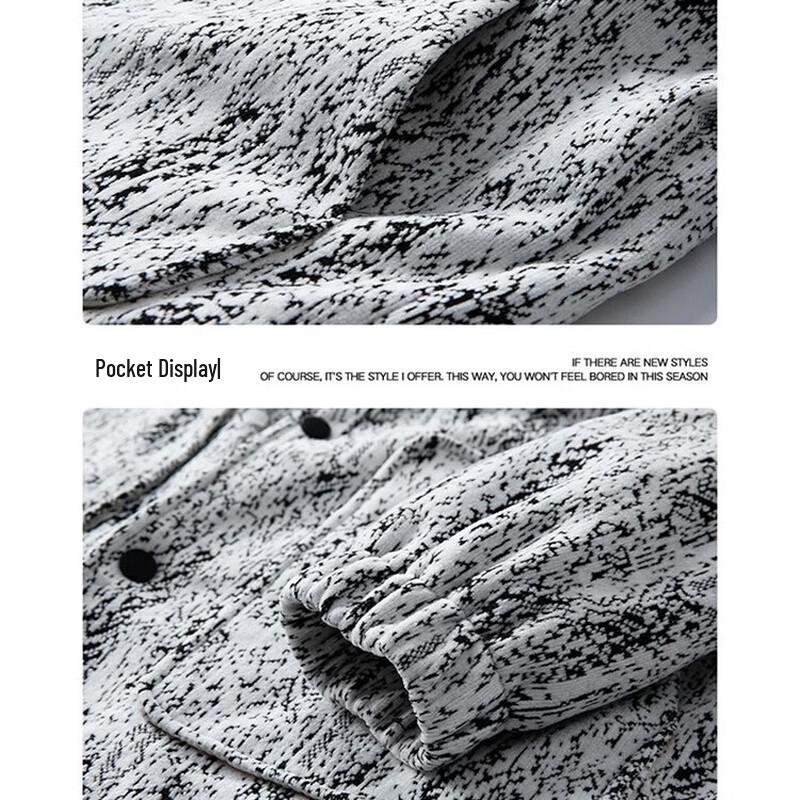 Pocket Display|

IF THERE ARE NEW STYLES
OF COURSE, IT'S THE STYLE I OFFER. THIS WAY, YOU WON'T FEEL BORED IN THIS SEASON